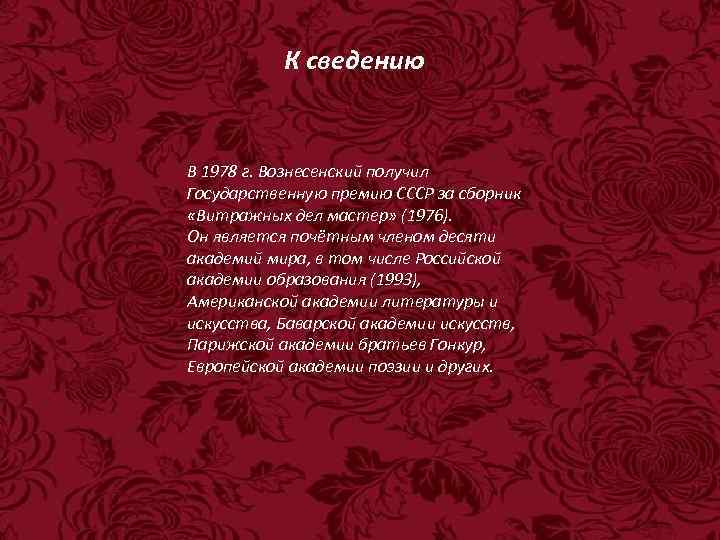 К сведению

В 1978 г. Вознесенский получил Государственную премию СССР за сборник «Витражных дел мастер» (1976).
Он является почётным членом десяти академий мира, в том числе Российской академии образования (1993), Американской академии литературы и искусства, Баварской академии искусств, Парижской академии братьев Гонкур, Европейской академии поэзии и других.